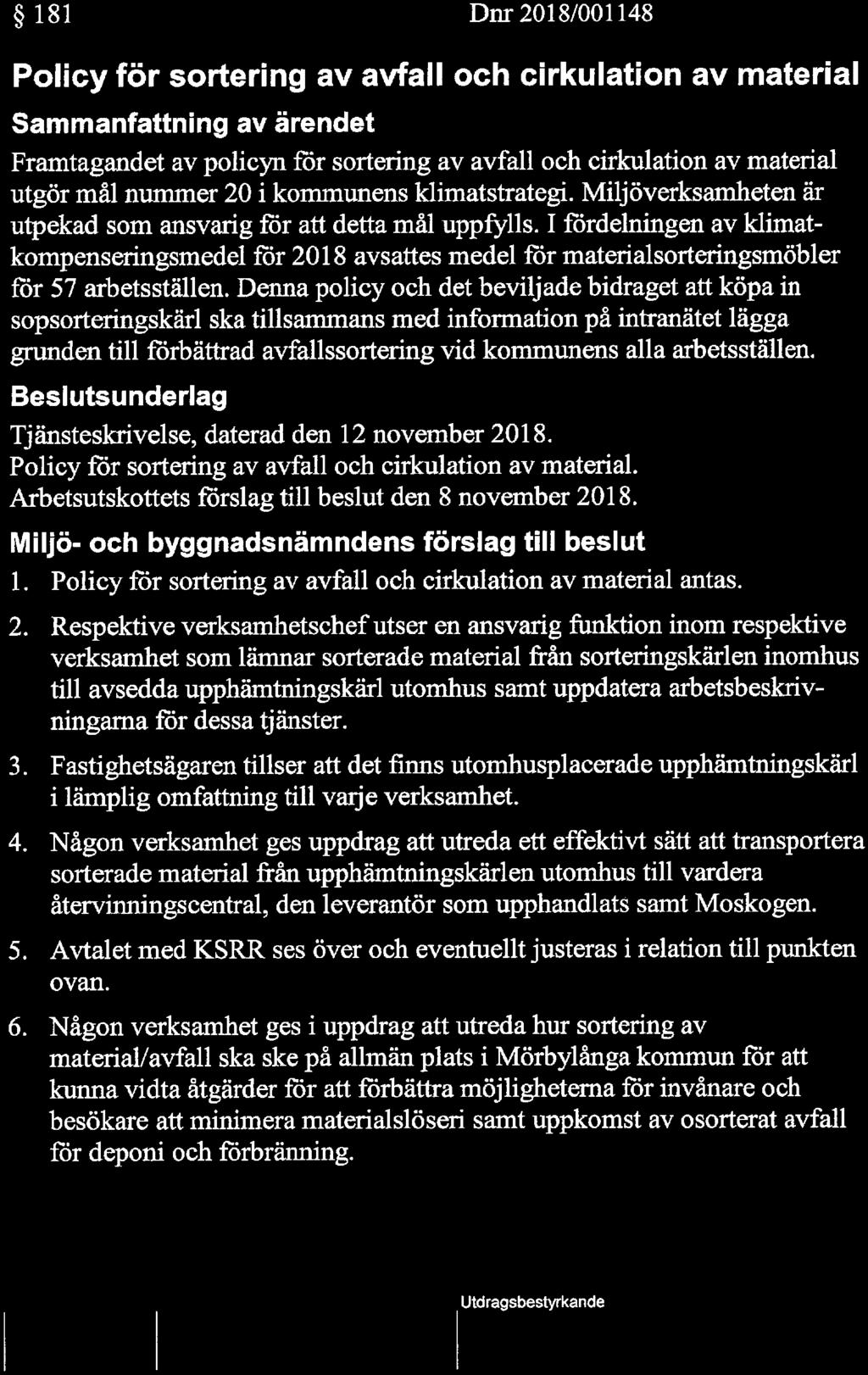 § 181

Dnr 2018/001148

Policy för sortering av avfall och cirkulation av material

Sammanfattning av ärendet

Framtagandet av policyn för sortering av avfall och cirkulation av material utgör mål nummer 20 i kommunens klimatstrategi. Miljöverksamheten är utpekad som ansvarig för att detta mål uppfylls. I fördelningen av klimatkompenseringsmedel för 2018 avsattes medel för materialsorteringsmöbler för 57 arbetsställen. Denna policy och det beviljade bidraget att köpa in sopsorteringskärl ska tillsammans med information på intranätet lägga grunden till förbättrad avfallssortering vid kommunens alla arbetsställen.

Beslutsunderlag

Tjänsteskrivelse, daterad den 12 november 2018.
Policy för sortering av avfall och cirkulation av material.
Arbetsutskottets förslag till beslut den 8 november 2018.

Miljö- och byggnadsnämndens förslag till beslut

1. Policy för sortering av avfall och cirkulation av material antas.

2. Respektive verksamhetschef utser en ansvarig funktion inom respektive verksamhet som lämnar sorterade material från sorteringskärlen inomhus till avsedda upphämtningskärl utomhus samt uppdatera arbetsbeskrivningarna för dessa tjänster.

3. Fastighetsägaren tillser att det finns utomhusplacerade upphämtningskärl i lämplig omfattning till varje verksamhet.

4. Någon verksamhet ges uppdrag att utreda ett effektivt sätt att transportera sorterade material från upphämtningskärlen utomhus till vardera återvinningscentral, den leverantör som upphandlats samt Moskogen.

5. Avtalet med KSRR ses över och eventuellt justeras i relation till punkten ovan.

6. Någon verksamhet ges i uppdrag att utreda hur sortering av material/avfall ska ske på allmän plats i Mörbylånga kommun för att kunna vidta åtgärder för att förbättra möjligheterna för invånare och besökare att minimera materialslöseri samt uppkomst av osorterat avfall för deponi och förbränning.

Utdragsbestyrkande